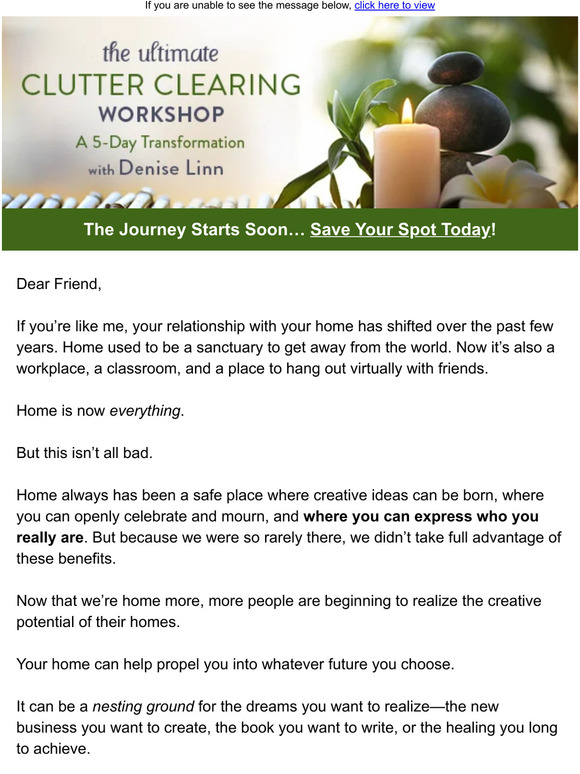 If you are unable to see the message below, click here to view

the ultimate
CLUTTER CLEARING
WORKSHOP
A 5-Day Transformation
with Denise Linn

The Journey Starts Soon… Save Your Spot Today!

Dear Friend,

If you're like me, your relationship with your home has shifted over the past few years. Home used to be a sanctuary to get away from the world. Now it's also a workplace, a classroom, and a place to hang out virtually with friends.

Home is now everything.

But this isn't all bad.

Home always has been a safe place where creative ideas can be born, where you can openly celebrate and mourn, and where you can express who you really are. But because we were so rarely there, we didn't take full advantage of these benefits.

Now that we're home more, more people are beginning to realize the creative potential of their homes.

Your home can help propel you into whatever future you choose.

It can be a nesting ground for the dreams you want to realize—the new business you want to create, the book you want to write, or the healing you long to achieve.